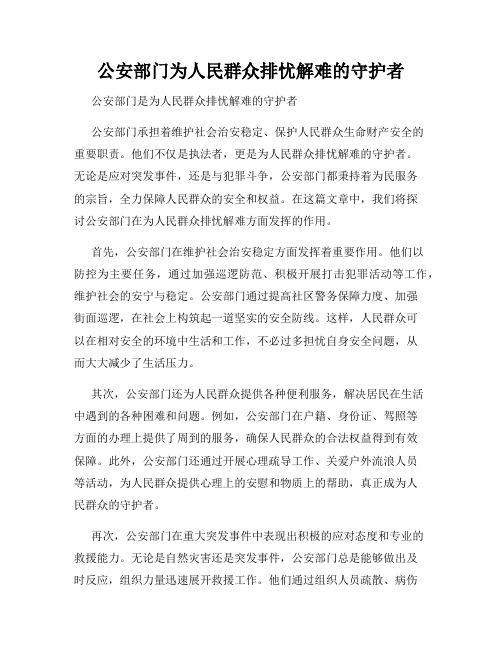 公安部门为人民群众排忧解难的守护者

公安部门是为人民群众排忧解难的守护者

公安部门承担着维护社会治安稳定、保护人民群众生命财产安全的重要职责。他们不仅是执法者，更是为人民群众排忧解难的守护者。无论是应对突发事件，还是与犯罪斗争，公安部门都秉持着为民服务的宗旨，全力保障人民群众的安全和权益。在这篇文章中，我们将探讨公安部门在为人民群众排忧解难方面发挥的作用。

首先，公安部门在维护社会治安稳定方面发挥着重要作用。他们以防控为主要任务，通过加强巡逻防范、积极开展打击犯罪活动等工作，维护社会的安宁与稳定。公安部门通过提高社区警务保障力度、加强街面巡逻，在社会上构筑起一道坚实的安全防线。这样，人民群众可以在相对安全的环境中生活和工作，不必过多担忧自身安全问题，从而大大减少了生活压力。

其次，公安部门还为人民群众提供各种便利服务，解决居民在生活中遇到的各种困难和问题。例如，公安部门在户籍、身份证、驾照等方面的办理上提供了周到的服务，确保人民群众的合法权益得到有效保障。此外，公安部门还通过开展心理疏导工作、关爱户外流浪人员等活动，为人民群众提供心理上的安慰和物质上的帮助，真正成为人民群众的守护者。

再次，公安部门在重大突发事件中表现出积极的应对态度和专业的救援能力。无论是自然灾害还是突发事件，公安部门总是能够做出及时反应，组织力量迅速展开救援工作。他们通过组织人员疏散、病伤